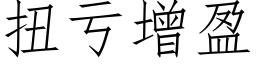 扭亏增盈